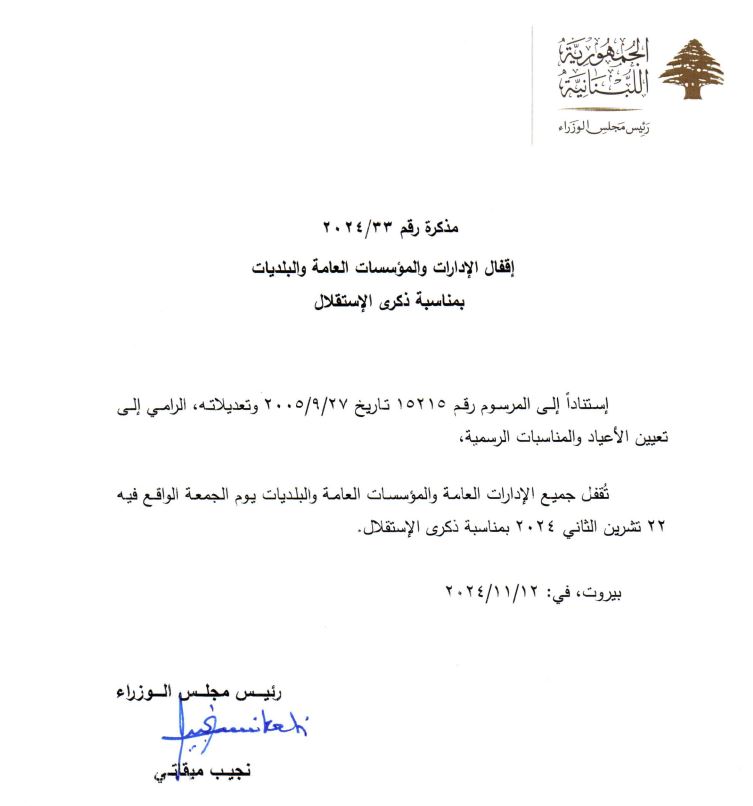 الجمهورية اللبنانية
رئيس مجلس الوزراء

مذكرة رقم ٢٠٢٤/٣٣

إقفال الإدارات والمؤسسات العامة والبلديات

بمناسبة ذكرى الإستقلال

إستناداً إلى المرسوم رقم ١٥٢١٥ تاريخ ٢٠٠٥/٩/٢٧ وتعديلاته، الرامي إلى تعيين الأعياد والمناسبات الرسمية،

تُقفل جميع الإدارات العامة والمؤسسات العامة والبلديات يوم الجمعة الواقع فيه ٢٢ تشرين الثاني ٢٠٢٤ بمناسبة ذكرى الإستقلال.

بيروت، في: ٢٠٢٤/١١/١٢

رئيس مجلس الوزراء

نجيب ميقاتي